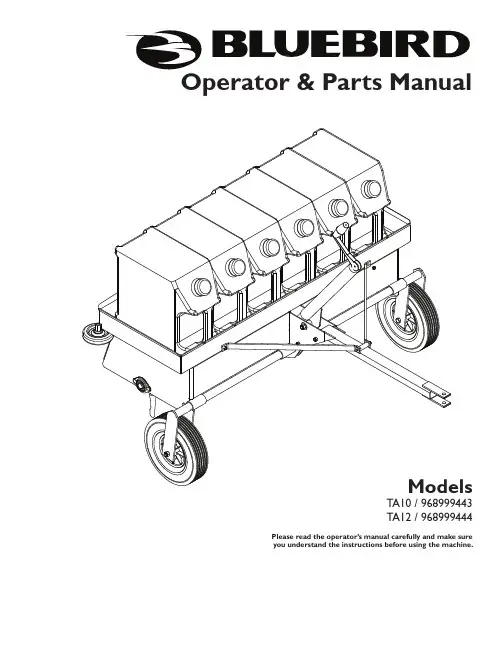 BLUEBIRD

Operator & Parts Manual

Models
TA10 / 968999443
TA12 / 968999444

Please read the operator's manual carefully and make sure you understand the instructions before using the machine.